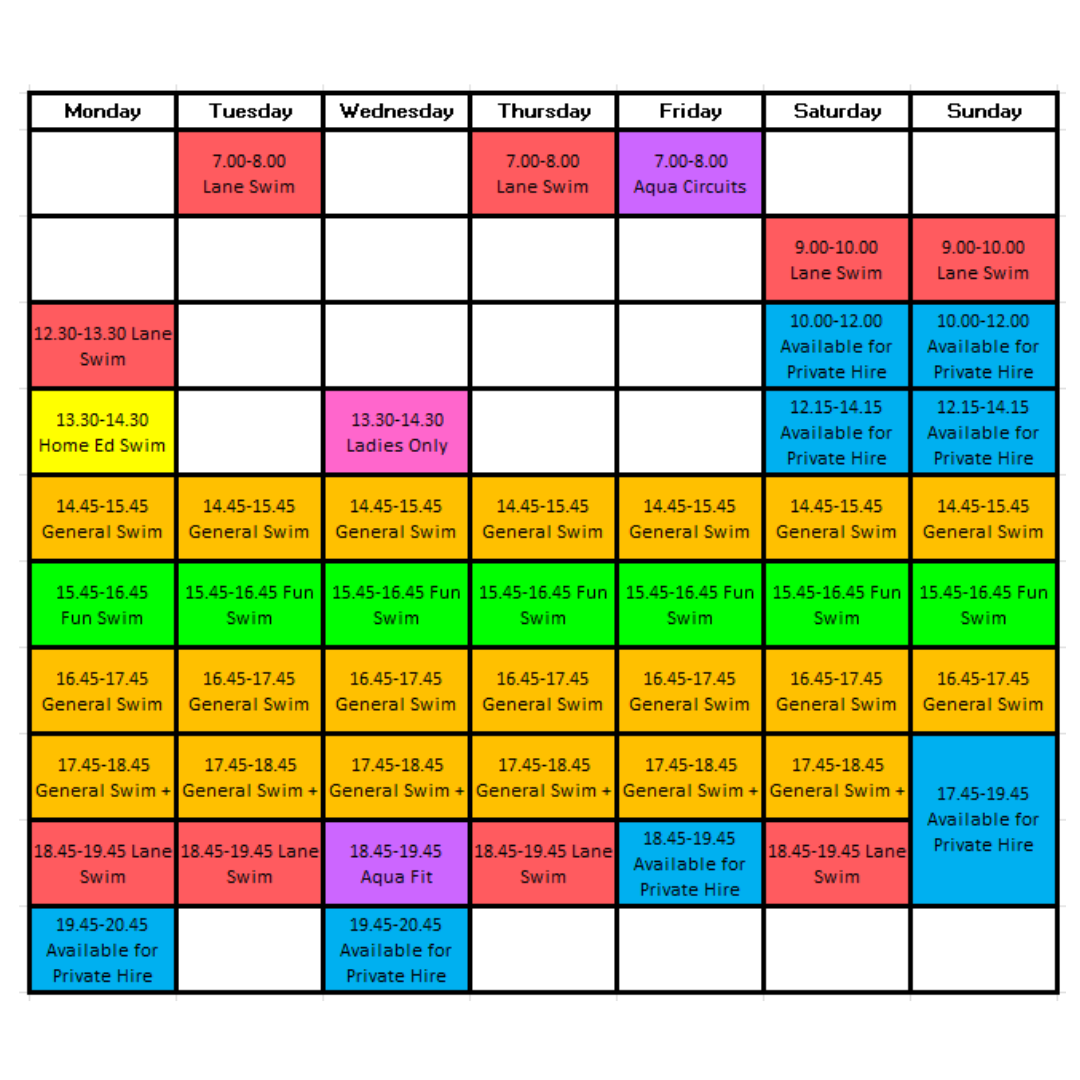 | Monday | Tuesday | Wednesday | Thursday | Friday | Saturday | Sunday |
|---|---|---|---|---|---|---|
| | 7.00-8.00 Lane Swim | | 7.00-8.00 Lane Swim | 7.00-8.00 Aqua Circuits | | |
| | | | | | 9.00-10.00 Lane Swim | 9.00-10.00 Lane Swim |
| 12.30-13.30 Lane Swim | | | | | 10.00-12.00 Available for Private Hire | 10.00-12.00 Available for Private Hire |
| 13.30-14.30 Home Ed Swim | | 13.30-14.30 Ladies Only | | | 12.15-14.15 Available for Private Hire | 12.15-14.15 Available for Private Hire |
| 14.45-15.45 General Swim | 14.45-15.45 General Swim | 14.45-15.45 General Swim | 14.45-15.45 General Swim | 14.45-15.45 General Swim | 14.45-15.45 General Swim | 14.45-15.45 General Swim |
| 15.45-16.45 Fun Swim | 15.45-16.45 Fun Swim | 15.45-16.45 Fun Swim | 15.45-16.45 Fun Swim | 15.45-16.45 Fun Swim | 15.45-16.45 Fun Swim | 15.45-16.45 Fun Swim |
| 16.45-17.45 General Swim | 16.45-17.45 General Swim | 16.45-17.45 General Swim | 16.45-17.45 General Swim | 16.45-17.45 General Swim | 16.45-17.45 General Swim | 16.45-17.45 General Swim |
| 17.45-18.45 General Swim + | 17.45-18.45 General Swim + | 17.45-18.45 General Swim + | 17.45-18.45 General Swim + | 17.45-18.45 General Swim + | 17.45-18.45 General Swim + | 17.45-19.45 Available for Private Hire |
| 18.45-19.45 Lane Swim | 18.45-19.45 Lane Swim | 18.45-19.45 Aqua Fit | 18.45-19.45 Lane Swim | 18.45-19.45 Available for Private Hire | 18.45-19.45 Lane Swim | |
| 19.45-20.45 Available for Private Hire | | 19.45-20.45 Available for Private Hire | | | | |